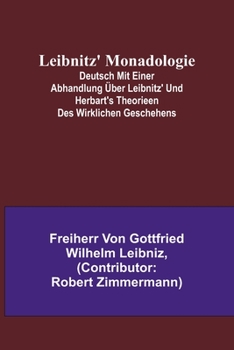 Leibnitz' Monadologie
Deutsch Mit Einer Abhandlung Über Leibnitz' Und Herbart's Theorieen Des Wirklichen Geschehens

Freiherr Von Gottfried Wilhelm Leibniz, (Contributor: Robert Zimmermann)